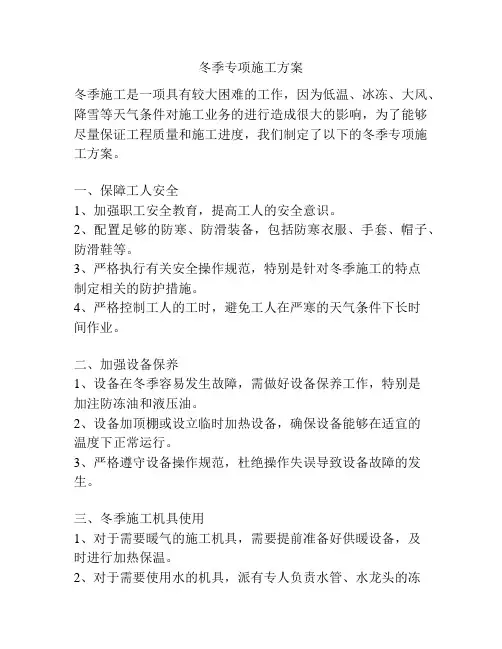 冬季专项施工方案

冬季施工是一项具有较大困难的工作，因为低温、冰冻、大风、降雪等天气条件对施工业务的进行造成很大的影响，为了能够尽量保证工程质量和施工进度，我们制定了以下的冬季专项施工方案。

一、保障工人安全
1、加强职工安全教育，提高工人的安全意识。
2、配置足够的防寒、防滑装备，包括防寒衣服、手套、帽子、防滑鞋等。
3、严格执行有关安全操作规范，特别是针对冬季施工的特点制定相关的防护措施。
4、严格控制工人的工时，避免工人在严寒的天气条件下长时间作业。

二、加强设备保养
1、设备在冬季容易发生故障，需做好设备保养工作，特别是加注防冻油和液压油。
2、设备加顶棚或设立临时加热设备，确保设备能够在适宜的温度下正常运行。
3、严格遵守设备操作规范，杜绝操作失误导致设备故障的发生。

三、冬季施工机具使用
1、对于需要暖气的施工机具，需要提前准备好供暖设备，及时进行加热保温。
2、对于需要使用水的机具，派有专人负责水管、水龙头的冻